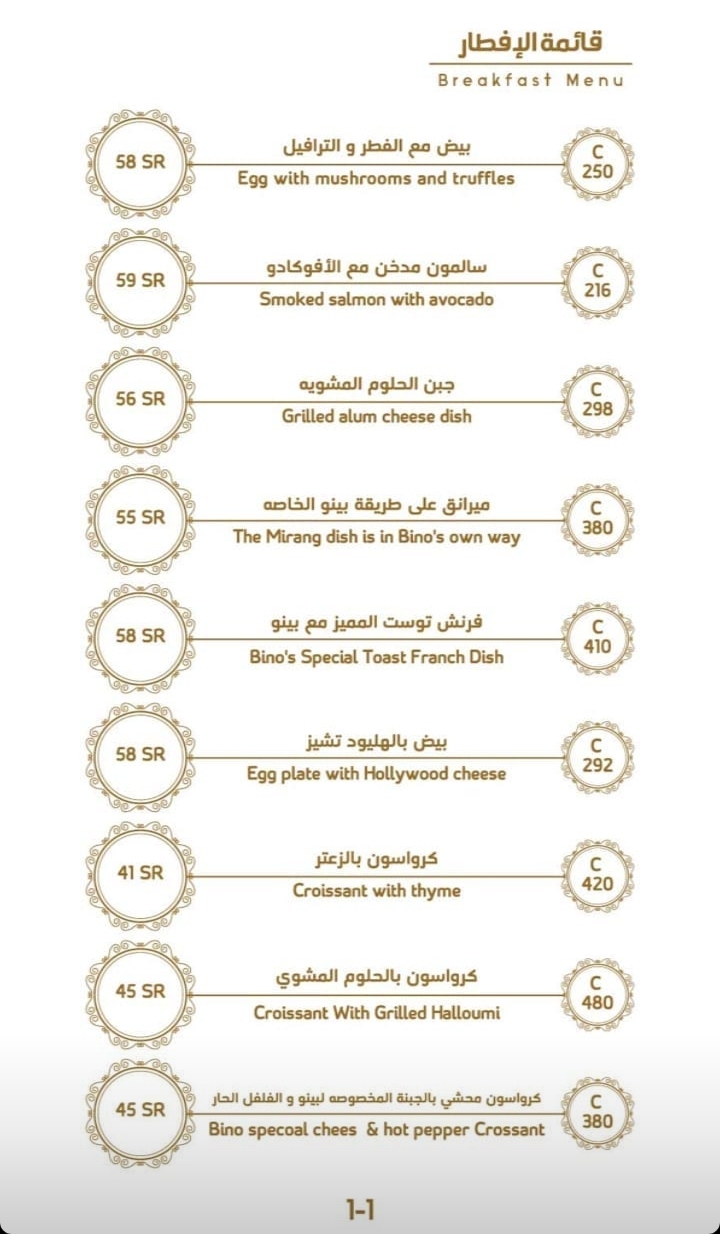 قائمة الإفطار
Breakfast Menu

58 SR
بيض مع الفطر و الترافيل
Egg with mushrooms and truffles
C 250

59 SR
سالمون مدخن مع الأفوكادو
Smoked salmon with avocado
C 216

56 SR
جبن الحلوم المشويه
Grilled alum cheese dish
C 298

55 SR
ميرانق على طريقة بينو الخاصه
The Mirang dish is in Bino's own way
C 380

58 SR
فرنش توست المميز مع بينو
Bino's Special Toast Franch Dish
C 410

58 SR
بيض بالهليود تشيز
Egg plate with Hollywood cheese
C 292

41 SR
كرواسون بالزعتر
Croissant with thyme
C 420

45 SR
كرواسون بالحلوم المشوي
Croissant With Grilled Halloumi
C 480

45 SR
كرواسون محشي بالجبنة المخصوصه لبينو و الفلفل الحار
Bino specoal chees & hot pepper Crossant
C 380

1-1